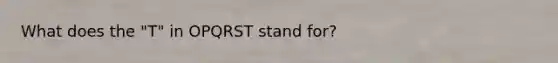 What does the "T" in OPQRST stand for?